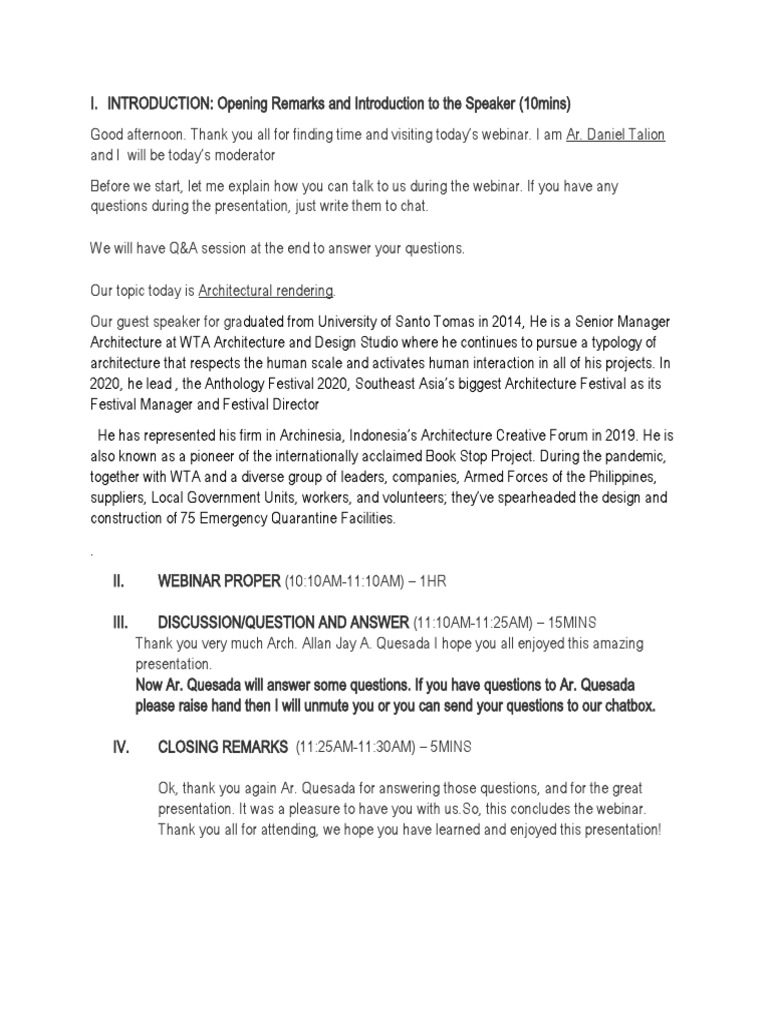 I. INTRODUCTION: Opening Remarks and Introduction to the Speaker (10mins)

Good afternoon. Thank you all for finding time and visiting today's webinar. I am Ar. Daniel Talion and I will be today's moderator

Before we start, let me explain how you can talk to us during the webinar. If you have any questions during the presentation, just write them to chat.

We will have Q&A session at the end to answer your questions.

Our topic today is Architectural rendering.

Our guest speaker for graduated from University of Santo Tomas in 2014, He is a Senior Manager Architecture at WTA Architecture and Design Studio where he continues to pursue a typology of architecture that respects the human scale and activates human interaction in all of his projects. In 2020, he lead , the Anthology Festival 2020, Southeast Asia's biggest Architecture Festival as its Festival Manager and Festival Director

He has represented his firm in Archinesia, Indonesia's Architecture Creative Forum in 2019. He is also known as a pioneer of the internationally acclaimed Book Stop Project. During the pandemic, together with WTA and a diverse group of leaders, companies, Armed Forces of the Philippines, suppliers, Local Government Units, workers, and volunteers; they've spearheaded the design and construction of 75 Emergency Quarantine Facilities.

.

II. WEBINAR PROPER (10:10AM-11:10AM) – 1HR

III. DISCUSSION/QUESTION AND ANSWER (11:10AM-11:25AM) – 15MINS

Thank you very much Arch. Allan Jay A. Quesada I hope you all enjoyed this amazing presentation.

Now Ar. Quesada will answer some questions. If you have questions to Ar. Quesada please raise hand then I will unmute you or you can send your questions to our chatbox.

IV. CLOSING REMARKS (11:25AM-11:30AM) – 5MINS

Ok, thank you again Ar. Quesada for answering those questions, and for the great presentation. It was a pleasure to have you with us.So, this concludes the webinar. Thank you all for attending, we hope you have learned and enjoyed this presentation!